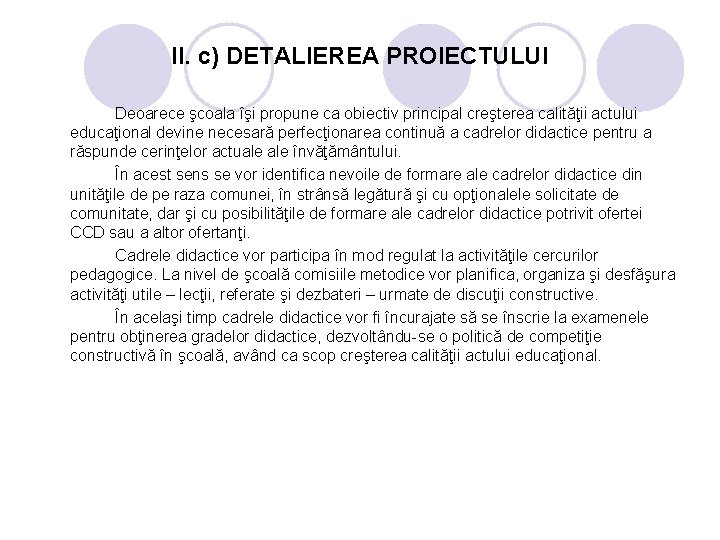 II. c) DETALIEREA PROIECTULUI

Deoarece şcoala îşi propune ca obiectiv principal creşterea calităţii actului educaţional devine necesară perfecţionarea continuă a cadrelor didactice pentru a răspunde cerinţelor actuale ale învăţământului.

În acest sens se vor identifica nevoile de formare ale cadrelor didactice din unităţile de pe raza comunei, în strânsă legătură şi cu opţionalele solicitate de comunitate, dar şi cu posibilităţile de formare ale cadrelor didactice potrivit ofertei CCD sau a altor ofertanţi.

Cadrele didactice vor participa în mod regulat la activităţile cercurilor pedagogice. La nivel de şcoală comisiile metodice vor planifica, organiza şi desfăşura activităţi utile – lecţii, referate şi dezbateri – urmate de discuţii constructive.

În acelaşi timp cadrele didactice vor fi încurajate să se înscrie la examenele pentru obţinerea gradelor didactice, dezvoltându-se o politică de competiţie constructivă în şcoală, având ca scop creşterea calităţii actului educaţional.